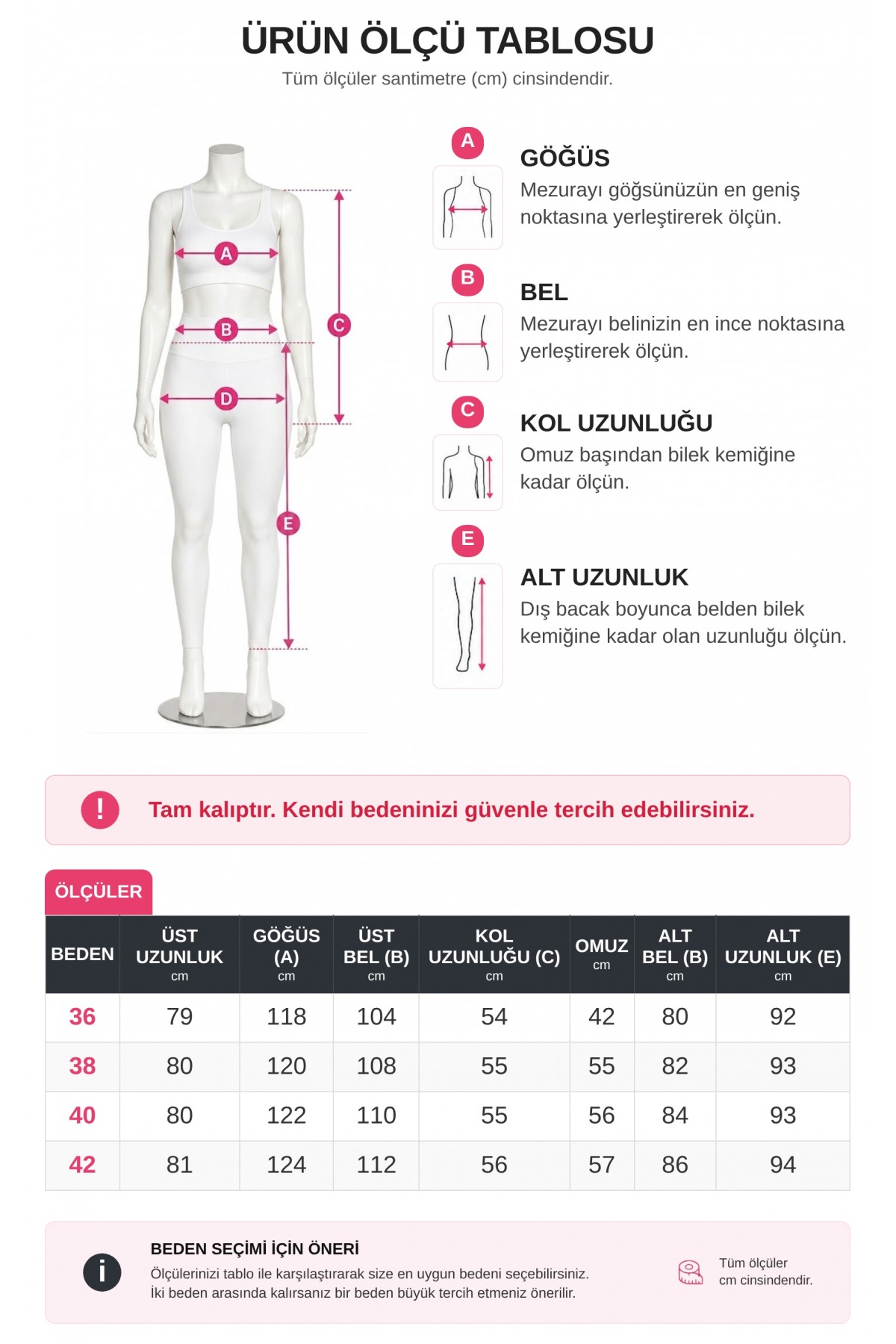 ÜRÜN ÖLÇÜ TABLOSU
Tüm ölçüler santimetre (cm) cinsindendir.

A B C D E

A
GÖĞÜS
Mezurayı göğsünüzün en geniş noktasına yerleştirerek ölçün.

B
BEL
Mezurayı belinizin en ince noktasına yerleştirerek ölçün.

C
KOL UZUNLUĞU
Omuz başından bilek kemiğine kadar ölçün.

E
ALT UZUNLUK
Dış bacak boyunca belden bilek kemiğine kadar olan uzunluğu ölçün.

!
Tam kalıptır. Kendi bedeninizi güvenle tercih edebilirsiniz.

ÖLÇÜLER

| BEDEN | ÜST UZUNLUK cm | GÖĞÜS (A) cm | ÜST BEL (B) cm | KOL UZUNLUĞU (C) cm | OMUZ cm | ALT BEL (B) cm | ALT UZUNLUK (E) cm |
|---|---|---|---|---|---|---|---|
| 36 | 79 | 118 | 104 | 54 | 42 | 80 | 92 |
| 38 | 80 | 120 | 108 | 55 | 55 | 82 | 93 |
| 40 | 80 | 122 | 110 | 55 | 56 | 84 | 93 |
| 42 | 81 | 124 | 112 | 56 | 57 | 86 | 94 |

i
BEDEN SEÇİMİ İÇİN ÖNERİ
Ölçülerinizi tablo ile karşılaştırarak size en uygun bedeni seçebilirsiniz.
İki beden arasında kalırsanız bir beden büyük tercih etmeniz önerilir.

Tüm ölçüler cm cinsindendir.